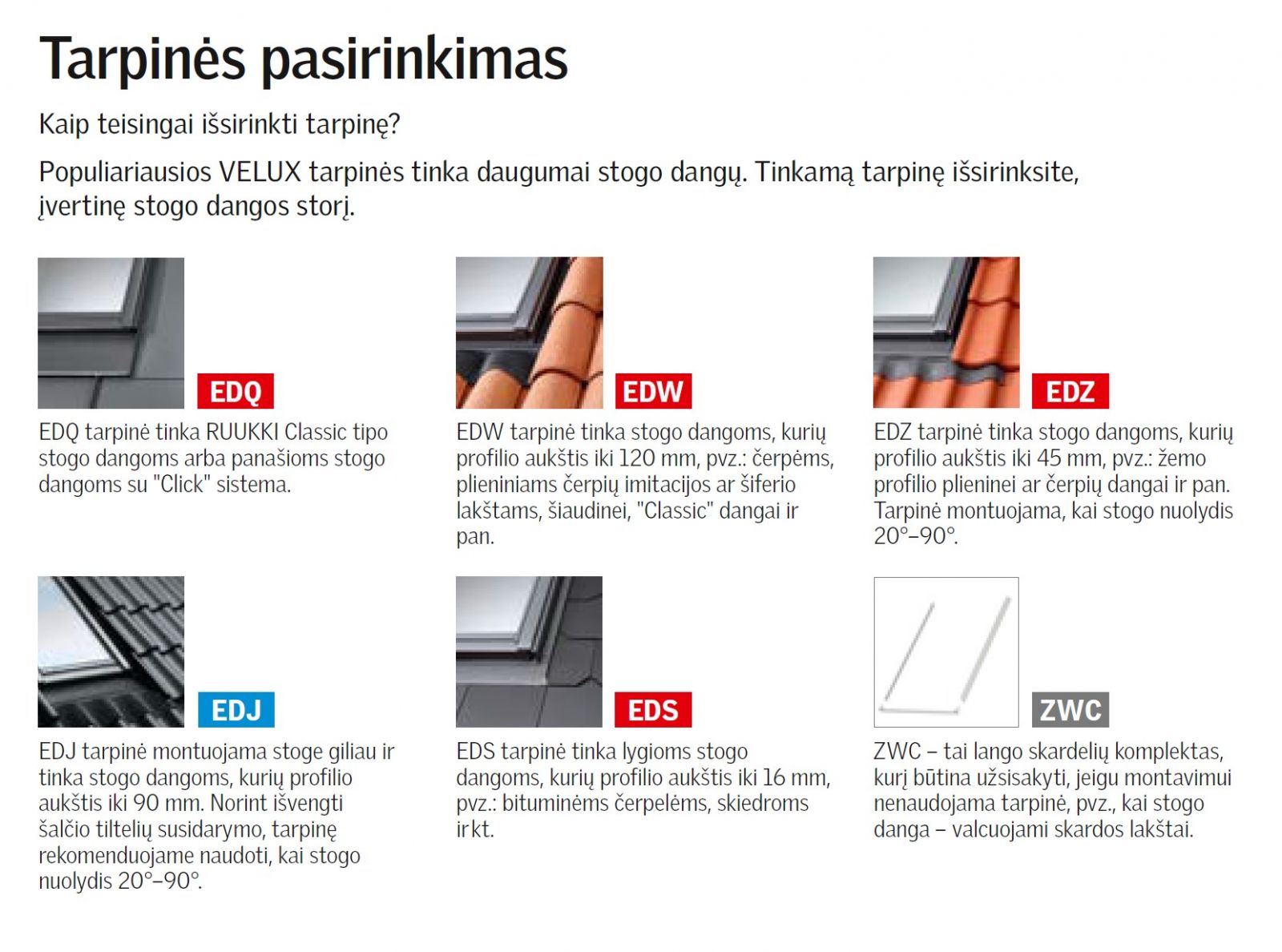 Tarpinės pasirinkimas

Kaip teisingai išsirinkti tarpinę?

Populiariausios VELUX tarpinės tinka daugumai stogo dangų. Tinkamą tarpinę išsirinksite, įvertinę stogo dangos storį.

EDQ

EDQ tarpinė tinka RUUKKI Classic tipo stogo dangoms arba panašioms stogo dangoms su "Click" sistema.

EDW

EDW tarpinė tinka stogo dangoms, kurių profilio aukštis iki 120 mm, pvz.: čerpėms, plieniniams čerpių imitacijos ar šiferio lakštams, šiaudinei, "Classic" dangai ir pan.

EDZ

EDZ tarpinė tinka stogo dangoms, kurių profilio aukštis iki 45 mm, pvz.: žemo profilio plieninei ar čerpių dangai ir pan. Tarpinė montuojama, kai stogo nuolydis 20°–90°.

EDJ

EDJ tarpinė montuojama stoge giliau ir tinka stogo dangoms, kurių profilio aukštis iki 90 mm. Norint išvengti šalčio tiltelių susidarymo, tarpinę rekomenduojame naudoti, kai stogo nuolydis 20°–90°.

EDS

EDS tarpinė tinka lygioms stogo dangoms, kurių profilio aukštis iki 16 mm, pvz.: bituminėms čerpelėms, skiedroms ir kt.

ZWC

ZWC – tai lango skardelių komplektas, kurį būtina užsisakyti, jeigu montavimui nenaudojama tarpinė, pvz., kai stogo danga – valcuojami skardos lakštai.